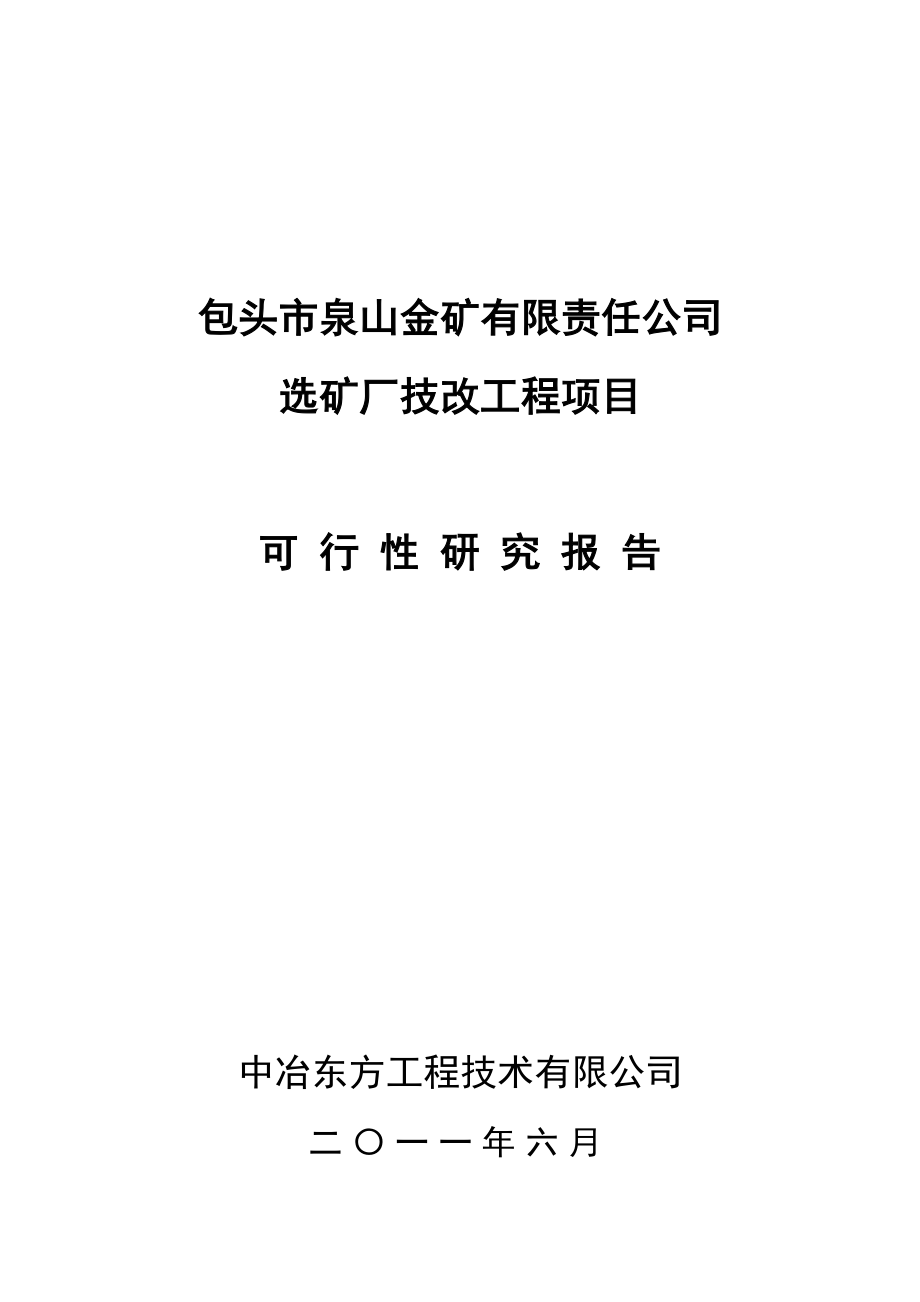 包头市泉山金矿有限责任公司

选矿厂技改工程项目

可 行 性 研 究 报 告

中冶东方工程技术有限公司

二 〇 一 一 年 六 月